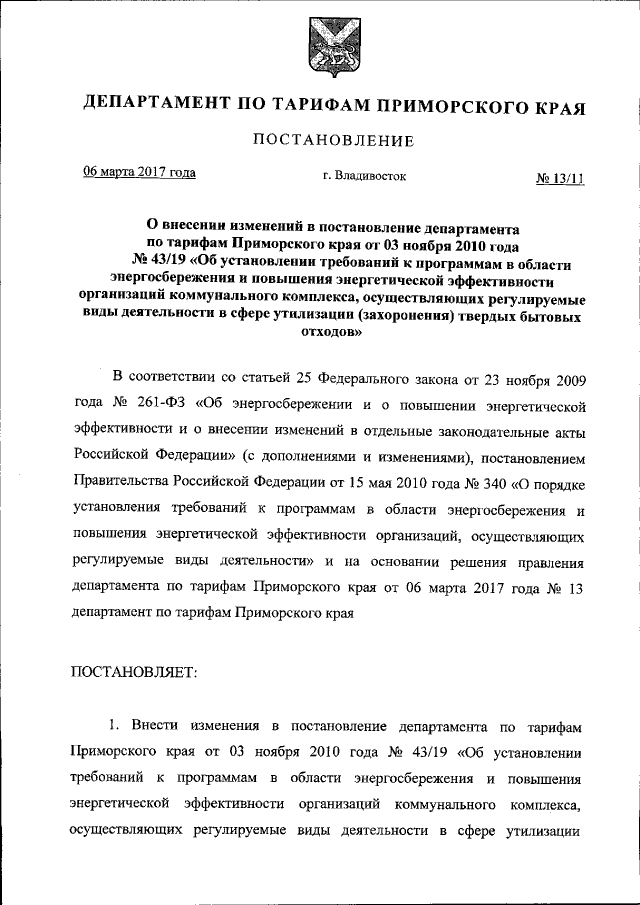 ДЕПАРТАМЕНТ ПО ТАРИФАМ ПРИМОРСКОГО КРАЯ

ПОСТАНОВЛЕНИЕ

06 марта 2017 года

г. Владивосток

№ 13/11

О внесении изменений в постановление департамента по тарифам Приморского края от 03 ноября 2010 года № 43/19 «Об установлении требований к программам в области энергосбережения и повышения энергетической эффективности организаций коммунального комплекса, осуществляющих регулируемые виды деятельности в сфере утилизации (захоронения) твердых бытовых отходов»

В соответствии со статьей 25 Федерального закона от 23 ноября 2009 года № 261-ФЗ «Об энергосбережении и о повышении энергетической эффективности и о внесении изменений в отдельные законодательные акты Российской Федерации» (с дополнениями и изменениями), постановлением Правительства Российской Федерации от 15 мая 2010 года № 340 «О порядке установления требований к программам в области энергосбережения и повышения энергетической эффективности организаций, осуществляющих регулируемые виды деятельности» и на основании решения правления департамента по тарифам Приморского края от 06 марта 2017 года № 13 департамент по тарифам Приморского края

ПОСТАНОВЛЯЕТ:

1. Внести изменения в постановление департамента по тарифам Приморского края от 03 ноября 2010 года № 43/19 «Об установлении требований к программам в области энергосбережения и повышения энергетической эффективности организаций коммунального комплекса, осуществляющих регулируемые виды деятельности в сфере утилизации